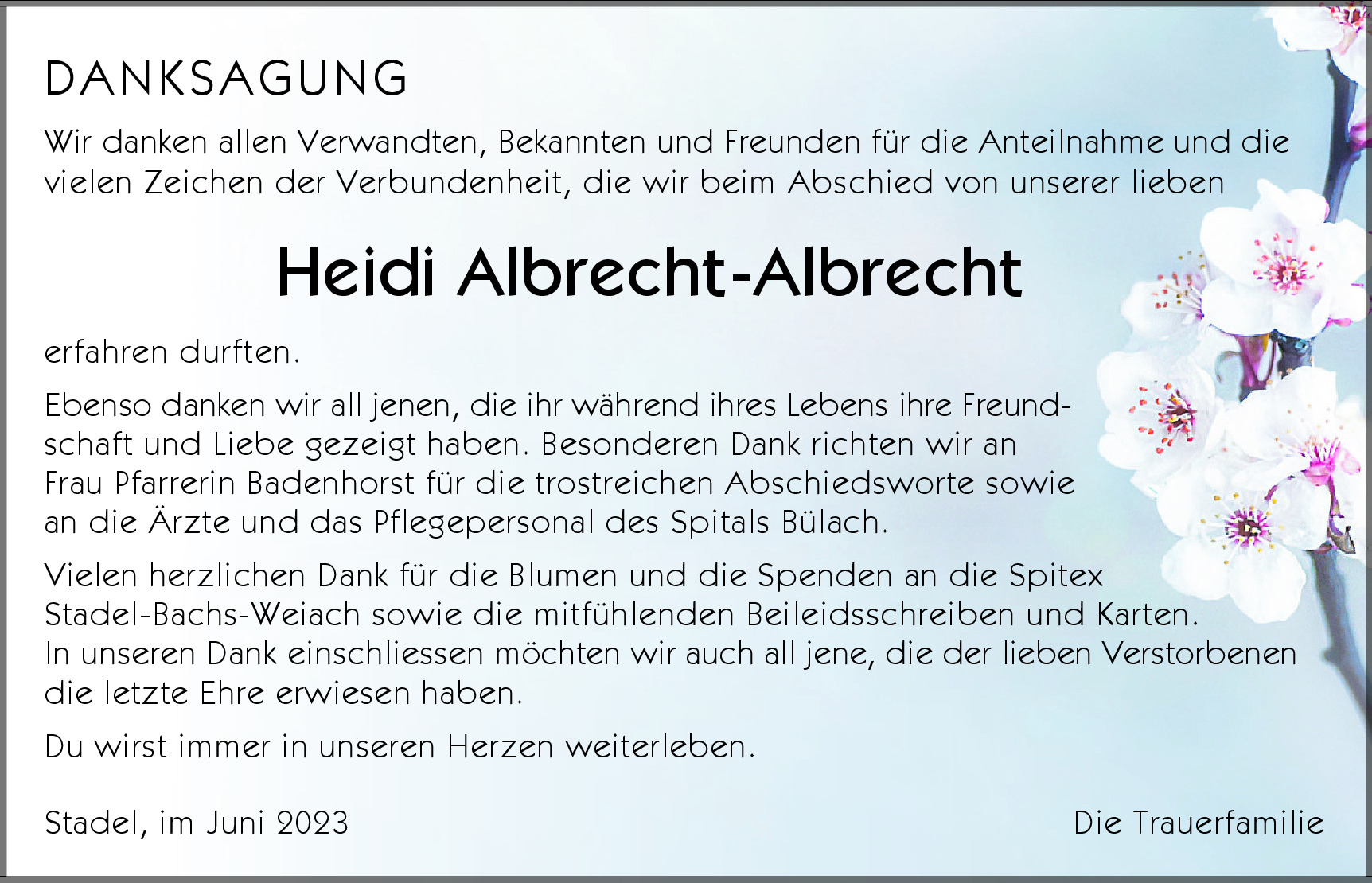 DANKSAGUNG

Wir danken allen Verwandten, Bekannten und Freunden für die Anteilnahme und die vielen Zeichen der Verbundenheit, die wir beim Abschied von unserer lieben

Heidi Albrecht-Albrecht

erfahren durften.

Ebenso danken wir all jenen, die ihr während ihres Lebens ihre Freundschaft und Liebe gezeigt haben. Besonderen Dank richten wir an Frau Pfarrerin Badenhorst für die trostreichen Abschiedsworte sowie an die Ärzte und das Pflegepersonal des Spitals Bülach.

Vielen herzlichen Dank für die Blumen und die Spenden an die Spitex Stadel-Bachs-Weiach sowie die mitfühlenden Beileidsschreiben und Karten. In unseren Dank einschliessen möchten wir auch all jene, die der lieben Verstorbenen die letzte Ehre erwiesen haben.

Du wirst immer in unseren Herzen weiterleben.

Stadel, im Juni 2023

Die Trauerfamilie